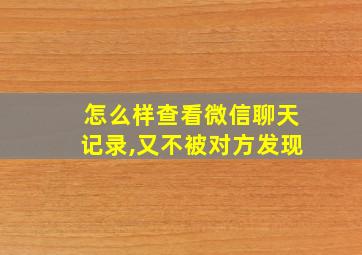 怎么样查看微信聊天记录,又不被对方发现